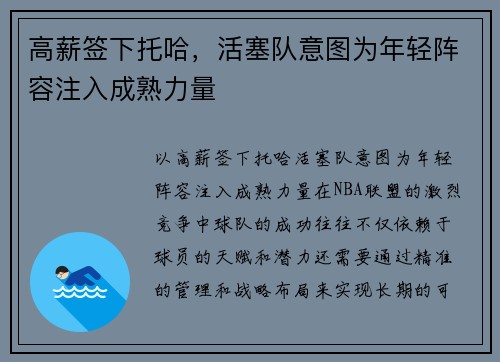 高薪签下托哈，活塞队意图为年轻阵容注入成熟力量

以高薪签下托哈活塞队意图为年轻阵容注入成熟力量在NBA联盟的激烈竞争中球队的成功往往不仅依赖于球员的天赋和潜力还需要通过精准的管理和战略布局来实现长期的可